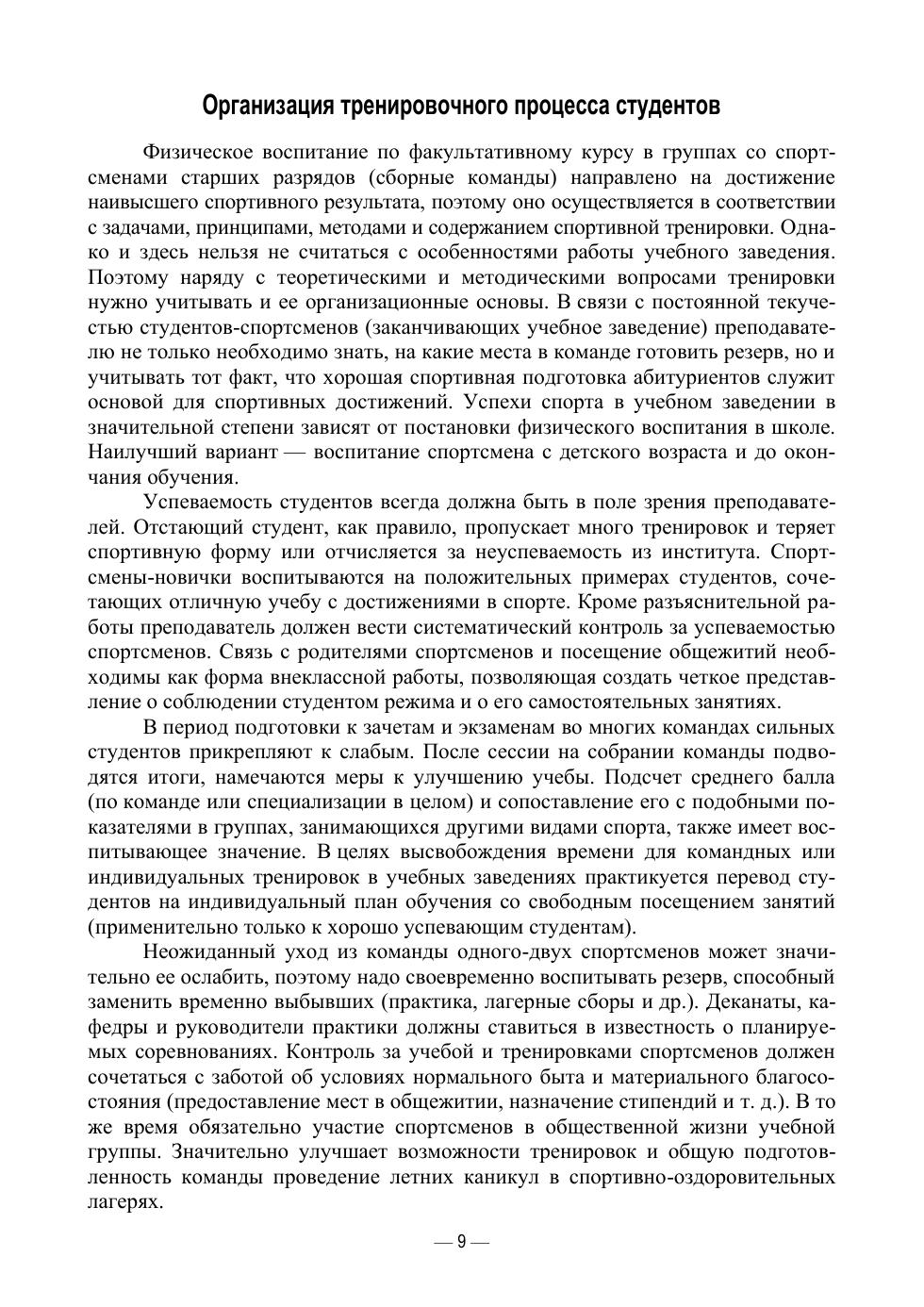 Организация тренировочного процесса студентов

Физическое воспитание по факультативному курсу в группах со спортсменами старших разрядов (сборные команды) направлено на достижение наивысшего спортивного результата, поэтому оно осуществляется в соответствии с задачами, принципами, методами и содержанием спортивной тренировки. Однако и здесь нельзя не считаться с особенностями работы учебного заведения. Поэтому наряду с теоретическими и методическими вопросами тренировки нужно учитывать и ее организационные основы. В связи с постоянной текучестью студентов-спортсменов (заканчивающих учебное заведение) преподавателю не только необходимо знать, на какие места в команде готовить резерв, но и учитывать тот факт, что хорошая спортивная подготовка абитуриентов служит основой для спортивных достижений. Успехи спорта в учебном заведении в значительной степени зависят от постановки физического воспитания в школе. Наилучший вариант — воспитание спортсмена с детского возраста и до окончания обучения.

Успеваемость студентов всегда должна быть в поле зрения преподавателей. Отстающий студент, как правило, пропускает много тренировок и теряет спортивную форму или отчисляется за неуспеваемость из института. Спортсмены-новички воспитываются на положительных примерах студентов, сочетающих отличную учебу с достижениями в спорте. Кроме разъяснительной работы преподаватель должен вести систематический контроль за успеваемостью спортсменов. Связь с родителями спортсменов и посещение общежитий необходимы как форма внеклассной работы, позволяющая создать четкое представление о соблюдении студентом режима и о его самостоятельных занятиях.

В период подготовки к зачетам и экзаменам во многих командах сильных студентов прикрепляют к слабым. После сессии на собрании команды подводятся итоги, намечаются меры к улучшению учебы. Подсчет среднего балла (по команде или специализации в целом) и сопоставление его с подобными показателями в группах, занимающихся другими видами спорта, также имеет воспитывающее значение. В целях высвобождения времени для командных или индивидуальных тренировок в учебных заведениях практикуется перевод студентов на индивидуальный план обучения со свободным посещением занятий (применительно только к хорошо успевающим студентам).

Неожиданный уход из команды одного-двух спортсменов может значительно ее ослабить, поэтому надо своевременно воспитывать резерв, способный заменить временно выбывших (практика, лагерные сборы и др.). Деканаты, кафедры и руководители практики должны ставиться в известность о планируемых соревнованиях. Контроль за учебой и тренировками спортсменов должен сочетаться с заботой об условиях нормального быта и материального благосостояния (предоставление мест в общежитии, назначение стипендий и т. д.). В то же время обязательно участие спортсменов в общественной жизни учебной группы. Значительно улучшает возможности тренировок и общую подготовленность команды проведение летних каникул в спортивно-оздоровительных лагерях.

— 9 —